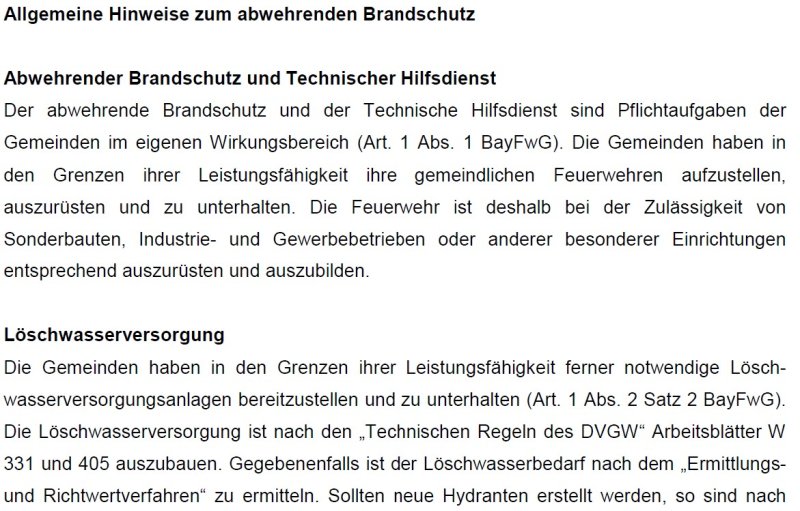 Allgemeine Hinweise zum abwehrenden Brandschutz

Abwehrender Brandschutz und Technischer Hilfsdienst
Der abwehrende Brandschutz und der Technische Hilfsdienst sind Pflichtaufgaben der Gemeinden im eigenen Wirkungsbereich (Art. 1 Abs. 1 BayFwG). Die Gemeinden haben in den Grenzen ihrer Leistungsfähigkeit ihre gemeindlichen Feuerwehren aufzustellen, auszurüsten und zu unterhalten. Die Feuerwehr ist deshalb bei der Zulässigkeit von Sonderbauten, Industrie- und Gewerbebetrieben oder anderer besonderer Einrichtungen entsprechend auszurüsten und auszubilden.

Löschwasserversorgung
Die Gemeinden haben in den Grenzen ihrer Leistungsfähigkeit ferner notwendige Löschwasserversorgungsanlagen bereitzustellen und zu unterhalten (Art. 1 Abs. 2 Satz 2 BayFwG). Die Löschwasserversorgung ist nach den „Technischen Regeln des DVGW“ Arbeitsblätter W 331 und 405 auszubauen. Gegebenenfalls ist der Löschwasserbedarf nach dem „Ermittlungs- und Richtwertverfahren“ zu ermitteln. Sollten neue Hydranten erstellt werden, so sind nach